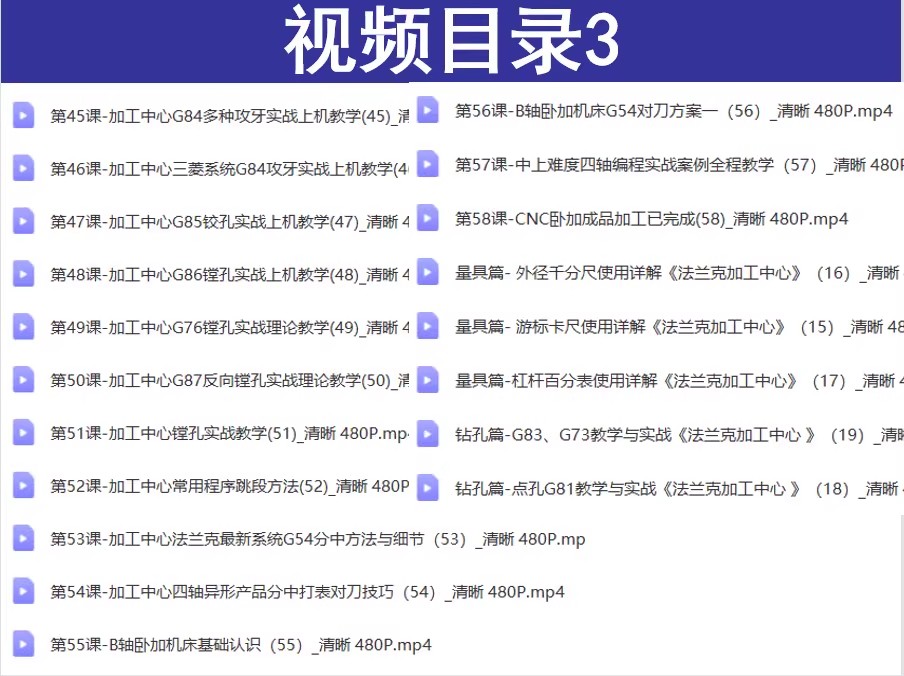 视频目录3

第45课-加工中心G84多种攻牙实战上机教学(45)_清

第46课-加工中心三菱系统G84攻牙实战上机教学(4

第47课-加工中心G85铰孔实战上机教学(47)_清晰 4

第48课-加工中心G86镗孔实战上机教学(48)_清晰 4

第49课-加工中心G76镗孔实战理论教学(49)_清晰 4

第50课-加工中心G87反向镗孔实战理论教学(50)_清

第51课-加工中心镗孔实战教学(51)_清晰 480P.mp

第52课-加工中心常用程序跳段方法(52)_清晰 480P

第53课-加工中心法兰克最新系统G54分中方法与细节（53）_清晰 480P.mp

第54课-加工中心四轴异形产品分中打表对刀技巧（54）_清晰 480P.mp4

第55课-B轴卧加机床基础认识（55）_清晰 480P.mp4

第56课-B轴卧加机床G54对刀方案一（56）_清晰 480P.mp4

第57课-中上难度四轴编程实战案例全程教学（57）_清晰 480P

第58课-CNC卧加成品加工已完成(58)_清晰 480P.mp4

量具篇- 外径千分尺使用详解《法兰克加工中心》（16）_清晰

量具篇- 游标卡尺使用详解《法兰克加工中心》（15）_清晰 48

量具篇-杠杆百分表使用详解《法兰克加工中心》（17）_清晰 4

钻孔篇-G83、G73教学与实战《法兰克加工中心 》（19）_清晰

钻孔篇-点孔G81教学与实战《法兰克加工中心 》（18）_清晰